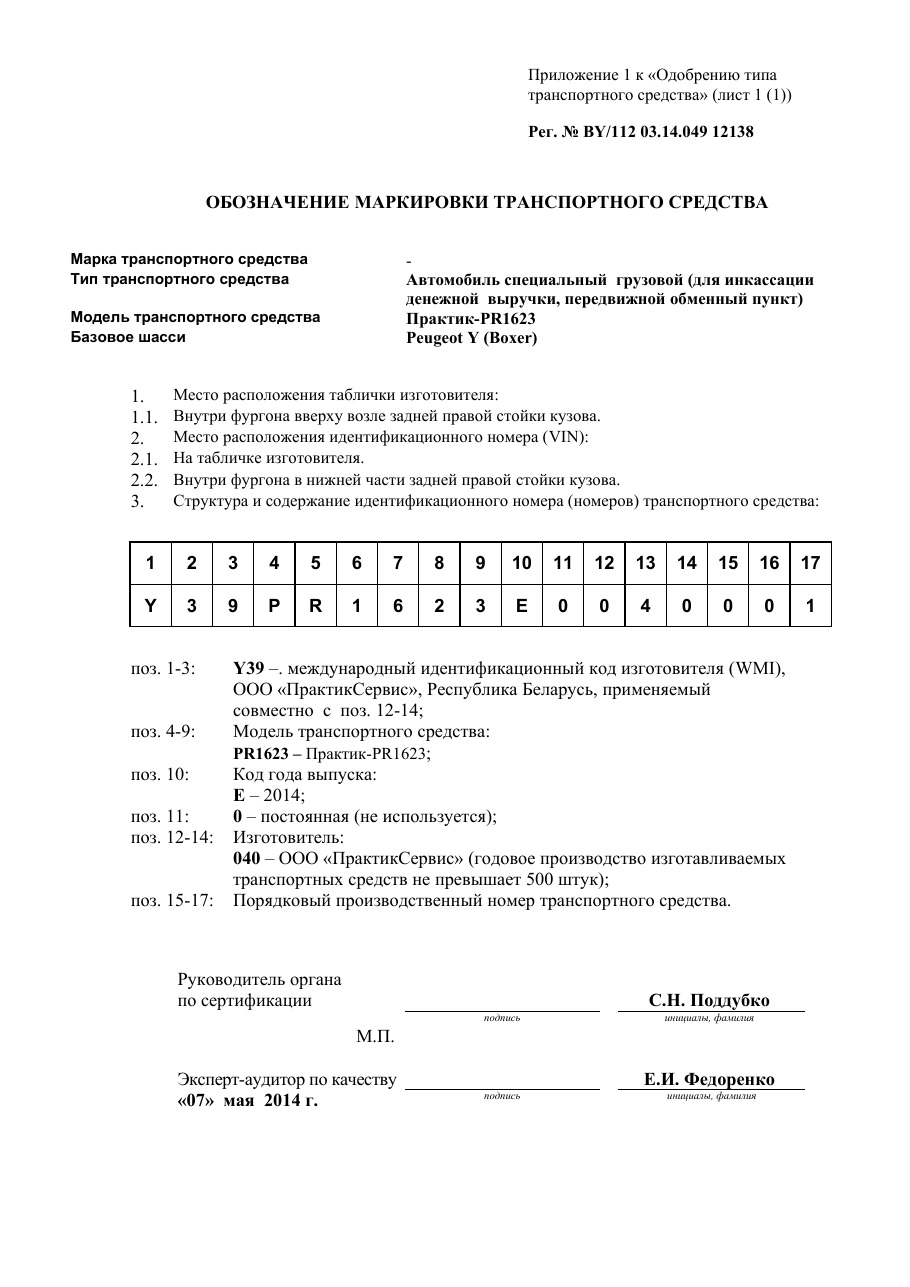 Приложение 1 к «Одобрению типа транспортного средства» (лист 1 (1))

Рег. № BY/112 03.14.049 12138

ОБОЗНАЧЕНИЕ МАРКИРОВКИ ТРАНСПОРТНОГО СРЕДСТВА

Марка транспортного средства -
Тип транспортного средства Автомобиль специальный грузовой (для инкассации денежной выручки, передвижной обменный пункт)
Модель транспортного средства Практик-PR1623
Базовое шасси Peugeot Y (Boxer)

1. Место расположения таблички изготовителя:
1.1. Внутри фургона вверху возле задней правой стойки кузова.
2. Место расположения идентификационного номера (VIN):
2.1. На табличке изготовителя.
2.2. Внутри фургона в нижней части задней правой стойки кузова.
3. Структура и содержание идентификационного номера (номеров) транспортного средства:

| 1 | 2 | 3 | 4 | 5 | 6 | 7 | 8 | 9 | 10 | 11 | 12 | 13 | 14 | 15 | 16 | 17 |
|---|---|---|---|---|---|---|---|---|---|---|---|---|---|---|---|---|
| Y | 3 | 9 | P | R | 1 | 6 | 2 | 3 | E | 0 | 0 | 4 | 0 | 0 | 0 | 1 |

поз. 1-3: Y39 –. международный идентификационный код изготовителя (WMI), ООО «ПрактикСервис», Республика Беларусь, применяемый совместно с поз. 12-14;
поз. 4-9: Модель транспортного средства:
PR1623 – Практик-PR1623;
поз. 10: Код года выпуска:
E – 2014;
поз. 11: 0 – постоянная (не используется);
поз. 12-14: Изготовитель:
040 – ООО «ПрактикСервис» (годовое производство изготавливаемых транспортных средств не превышает 500 штук);
поз. 15-17: Порядковый производственный номер транспортного средства.

Руководитель органа
по сертификации ____ С.Н. Поддубко
подпись инициалы, фамилия
М.П.

Эксперт-аудитор по качеству ____ Е.И. Федоренко
«07» мая 2014 г.
подпись инициалы, фамилия